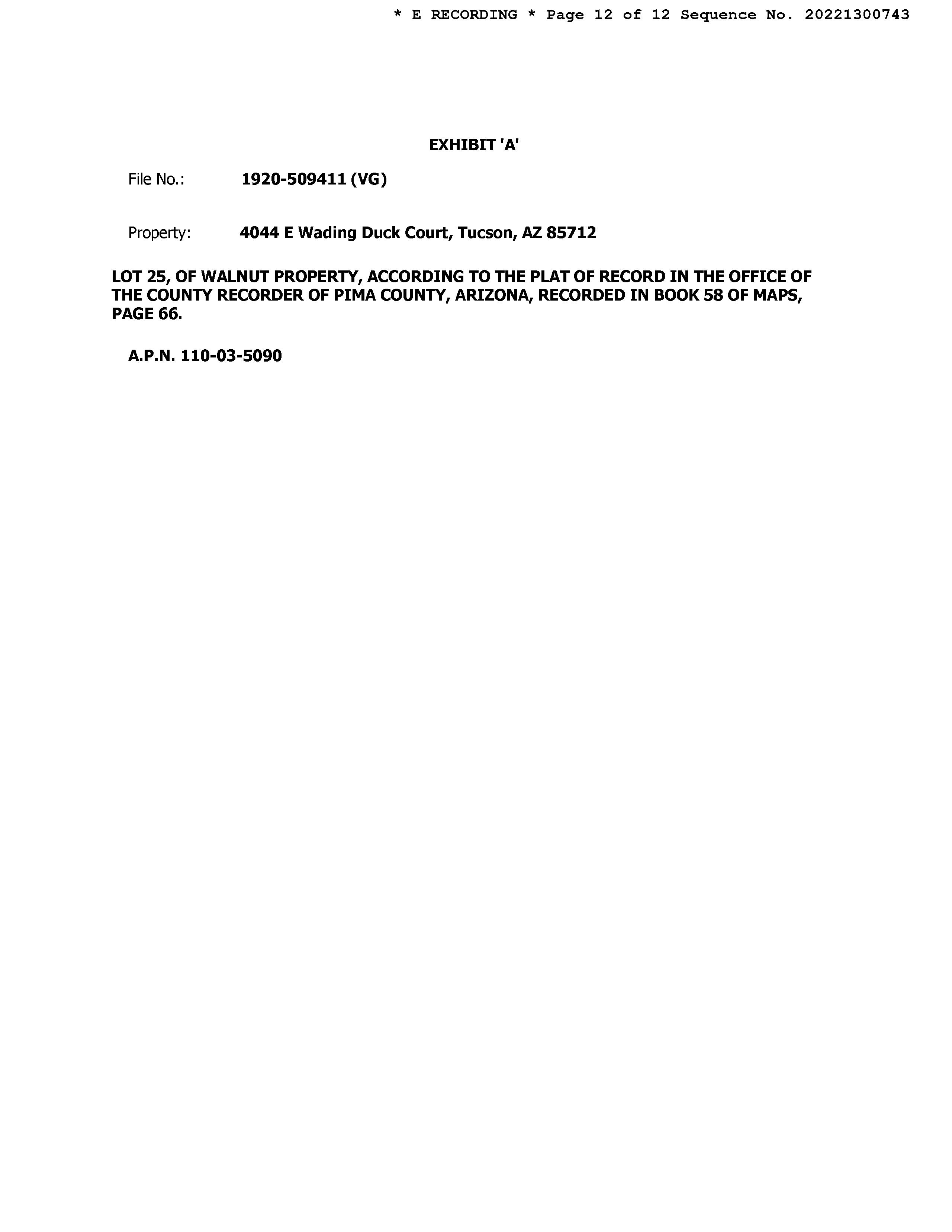 * E RECORDING * Page 12 of 12 Sequence No. 20221300743

EXHIBIT 'A'

File No.: 1920-509411 (VG)

Property: 4044 E Wading Duck Court, Tucson, AZ 85712

LOT 25, OF WALNUT PROPERTY, ACCORDING TO THE PLAT OF RECORD IN THE OFFICE OF THE COUNTY RECORDER OF PIMA COUNTY, ARIZONA, RECORDED IN BOOK 58 OF MAPS, PAGE 66.

A.P.N. 110-03-5090